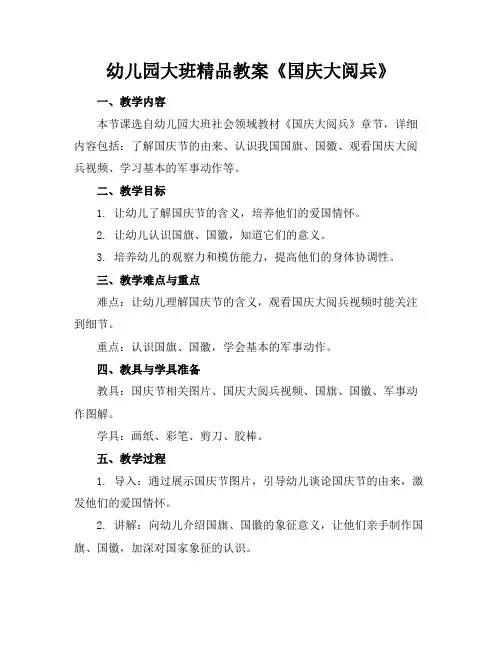 幼儿园大班精品教案《国庆大阅兵》

一、教学内容

本节课选自幼儿园大班社会领域教材《国庆大阅兵》章节，详细内容包括：了解国庆节的由来、认识我国国旗、国徽、观看国庆大阅兵视频、学习基本的军事动作等。

二、教学目标

1. 让幼儿了解国庆节的含义，培养他们的爱国情怀。

2. 让幼儿认识国旗、国徽，知道它们的意义。

3. 培养幼儿的观察力和模仿能力，提高他们的身体协调性。

三、教学难点与重点

难点：让幼儿理解国庆节的含义，观看国庆大阅兵视频时能关注到细节。

重点：认识国旗、国徽，学会基本的军事动作。

四、教具与学具准备

教具：国庆节相关图片、国庆大阅兵视频、国旗、国徽、军事动作图解。

学具：画纸、彩笔、剪刀、胶棒。

五、教学过程

1. 导入：通过展示国庆节图片，引导幼儿谈论国庆节的由来，激发他们的爱国情怀。

2. 讲解：向幼儿介绍国旗、国徽的象征意义，让他们亲手制作国旗、国徽，加深对国家象征的认识。